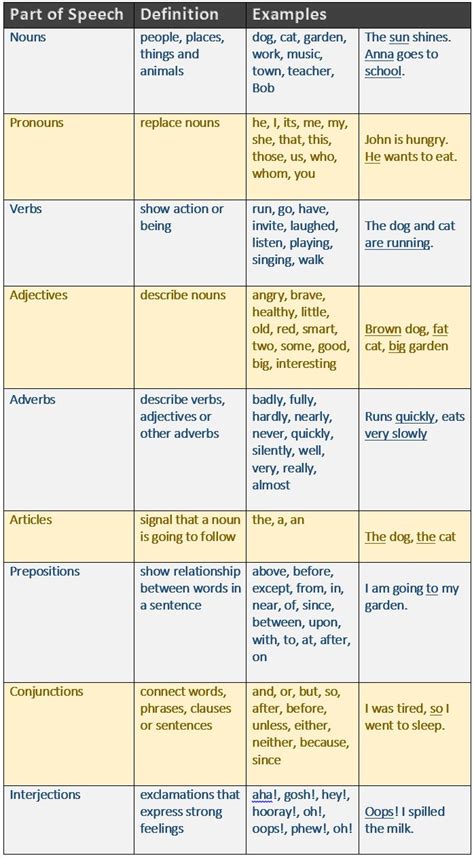 | Part of Speech | Definition | Examples | |
|---|---|---|---|
| Nouns | people, places, things and animals | dog, cat, garden, work, music, town, teacher, Bob | The sun shines. Anna goes to school. |
| Pronouns | replace nouns | he, I, its, me, my, she, that, this, those, us, who, whom, you | John is hungry. He wants to eat. |
| Verbs | show action or being | run, go, have, invite, laughed, listen, playing, singing, walk | The dog and cat are running. |
| Adjectives | describe nouns | angry, brave, healthy, little, old, red, smart, two, some, good, big, interesting | Brown dog, fat cat, big garden |
| Adverbs | describe verbs, adjectives or other adverbs | badly, fully, hardly, nearly, never, quickly, silently, well, very, really, almost | Runs quickly, eats very slowly |
| Articles | signal that a noun is going to follow | the, a, an | The dog, the cat |
| Prepositions | show relationship between words in a sentence | above, before, except, from, in, near, of, since, between, upon, with, to, at, after, on | I am going to my garden. |
| Conjunctions | connect words, phrases, clauses or sentences | and, or, but, so, after, before, unless, either, neither, because, since | I was tired, so I went to sleep. |
| Interjections | exclamations that express strong feelings | aha!, gosh!, hey!, hooray!, oh!, oops!, phew!, oh! | Oops! I spilled the milk. |